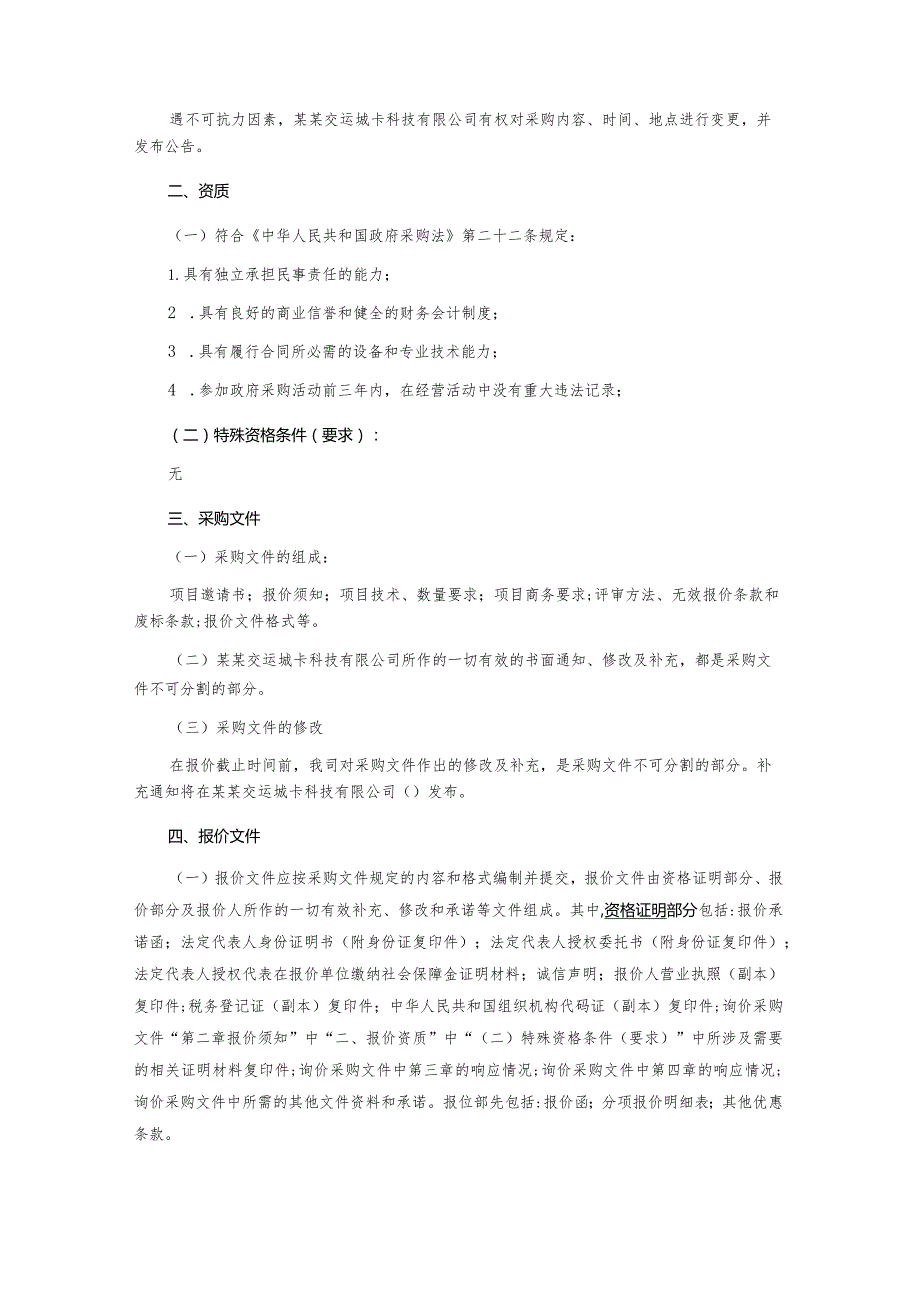 遇不可抗力因素，某某交运城卡科技有限公司有权对采购内容、时间、地点进行变更，并发布公告。

二、资质

（一）符合《中华人民共和国政府采购法》第二十二条规定：

1.具有独立承担民事责任的能力；

2 .具有良好的商业信誉和健全的财务会计制度；

3 .具有履行合同所必需的设备和专业技术能力；

4 .参加政府采购活动前三年内，在经营活动中没有重大违法记录；

（二）特殊资格条件（要求）：

无

三、采购文件

（一）采购文件的组成：

项目邀请书；报价须知；项目技术、数量要求；项目商务要求；评审方法、无效报价条款和废标条款；报价文件格式等。

（二）某某交运城卡科技有限公司所作的一切有效的书面通知、修改及补充，都是采购文件不可分割的部分。

（三）采购文件的修改

在报价截止时间前，我司对采购文件作出的修改及补充，是采购文件不可分割的部分。补充通知将在某某交运城卡科技有限公司（）发布。

四、报价文件

（一）报价文件应按采购文件规定的内容和格式编制并提交，报价文件由资格证明部分、报价部分及报价人所作的一切有效补充、修改和承诺等文件组成。其中，资格证明部分包括：报价承诺函；法定代表人身份证明书（附身份证复印件）；法定代表人授权委托书（附身份证复印件）；法定代表人授权代表在报价单位缴纳社会保障金证明材料；诚信声明；报价人营业执照（副本）复印件；税务登记证（副本）复印件；中华人民共和国组织机构代码证（副本）复印件；询价采购文件“第二章报价须知”中“二、报价资质”中“（二）特殊资格条件（要求）”中所涉及需要的相关证明材料复印件；询价采购文件中第三章的响应情况；询价采购文件中第四章的响应情况；询价采购文件中所需的其他文件资料和承诺。报位部先包括：报价函；分项报价明细表；其他优惠条款。